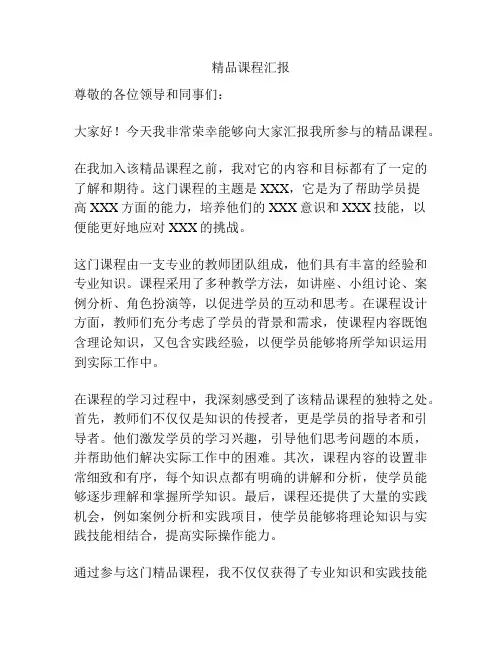 精品课程汇报

尊敬的各位领导和同事们：

大家好！今天我非常荣幸能够向大家汇报我所参与的精品课程。

在我加入该精品课程之前，我对它的内容和目标都有了一定的了解和期待。这门课程的主题是 XXX，它是为了帮助学员提高 XXX 方面的能力，培养他们的 XXX 意识和 XXX 技能，以便能更好地应对 XXX 的挑战。

这门课程由一支专业的教师团队组成，他们具有丰富的经验和专业知识。课程采用了多种教学方法，如讲座、小组讨论、案例分析、角色扮演等，以促进学员的互动和思考。在课程设计方面，教师们充分考虑了学员的背景和需求，使课程内容既饱含理论知识，又包含实践经验，以便学员能够将所学知识运用到实际工作中。

在课程的学习过程中，我深刻感受到了该精品课程的独特之处。首先，教师们不仅仅是知识的传授者，更是学员的指导者和引导者。他们激发学员的学习兴趣，引导他们思考问题的本质，并帮助他们解决实际工作中的困难。其次，课程内容的设置非常细致和有序，每个知识点都有明确的讲解和分析，使学员能够逐步理解和掌握所学知识。最后，课程还提供了大量的实践机会，例如案例分析和实践项目，使学员能够将理论知识与实践技能相结合，提高实际操作能力。

通过参与这门精品课程，我不仅仅获得了专业知识和实践技能